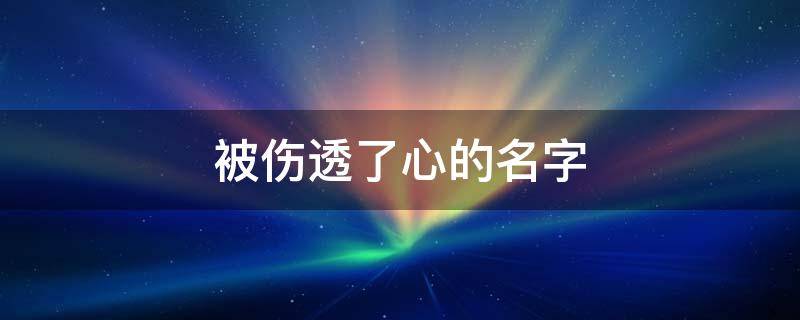 被伤透了心的名字